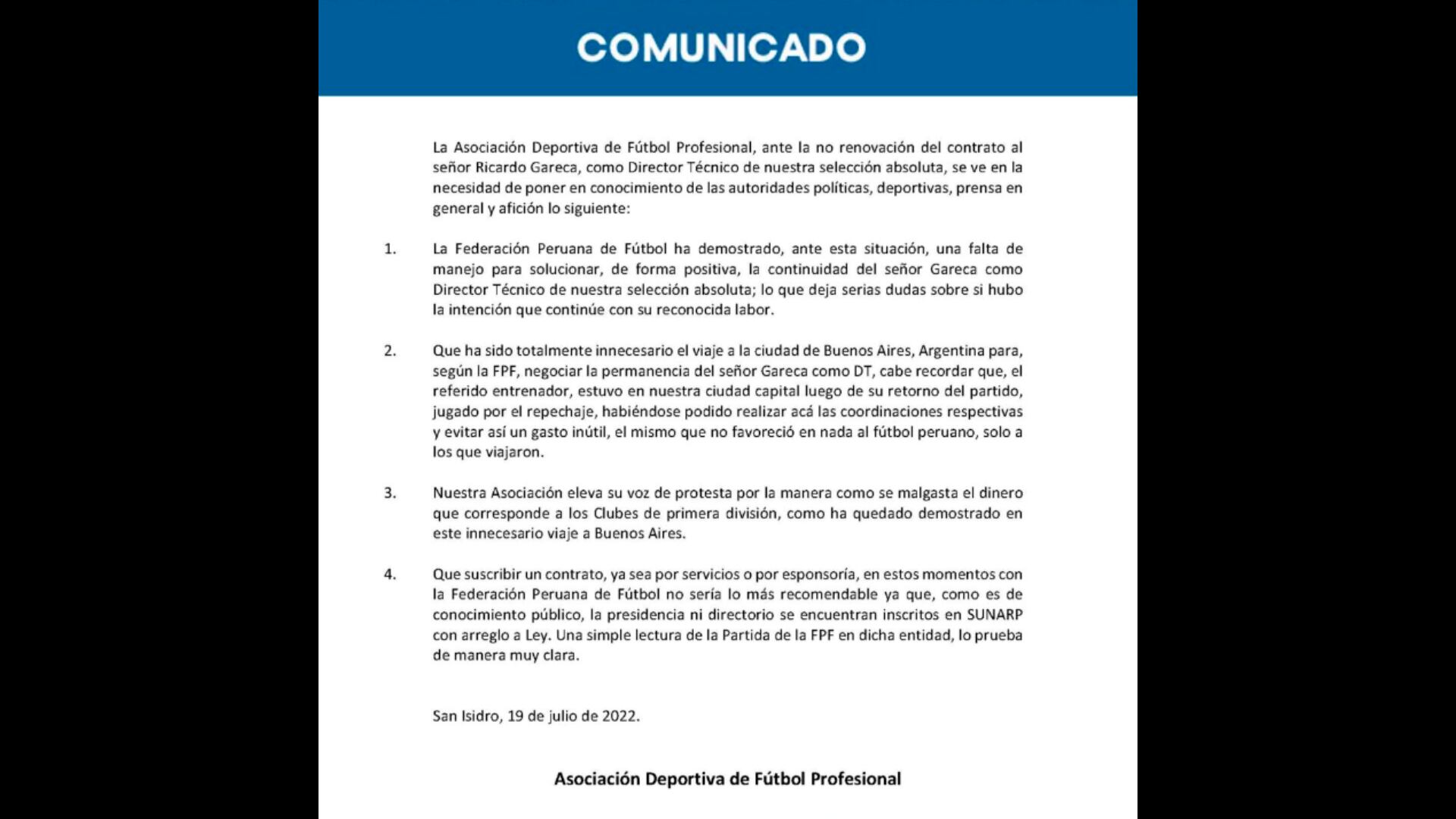 COMUNICADO

La Asociación Deportiva de Fútbol Profesional, ante la no renovación del contrato al señor Ricardo Gareca, como Director Técnico de nuestra selección absoluta, se ve en la necesidad de poner en conocimiento de las autoridades políticas, deportivas, prensa en general y afición lo siguiente:

1. La Federación Peruana de Fútbol ha demostrado, ante esta situación, una falta de manejo para solucionar, de forma positiva, la continuidad del señor Gareca como Director Técnico de nuestra selección absoluta; lo que deja serias dudas sobre si hubo la intención que continúe con su reconocida labor.

2. Que ha sido totalmente innecesario el viaje a la ciudad de Buenos Aires, Argentina para, según la FPF, negociar la permanencia del señor Gareca como DT, cabe recordar que, el referido entrenador, estuvo en nuestra ciudad capital luego de su retorno del partido, jugado por el repechaje, habiéndose podido realizar acá las coordinaciones respectivas y evitar así un gasto inútil, el mismo que no favoreció en nada al fútbol peruano, solo a los que viajaron.

3. Nuestra Asociación eleva su voz de protesta por la manera como se malgasta el dinero que corresponde a los Clubes de primera división, como ha quedado demostrado en este innecesario viaje a Buenos Aires.

4. Que suscribir un contrato, ya sea por servicios o por esponsoría, en estos momentos con la Federación Peruana de Fútbol no sería lo más recomendable ya que, como es de conocimiento público, la presidencia ni directorio se encuentran inscritos en SUNARP con arreglo a Ley. Una simple lectura de la Partida de la FPF en dicha entidad, lo prueba de manera muy clara.

San Isidro, 19 de julio de 2022.

Asociación Deportiva de Fútbol Profesional